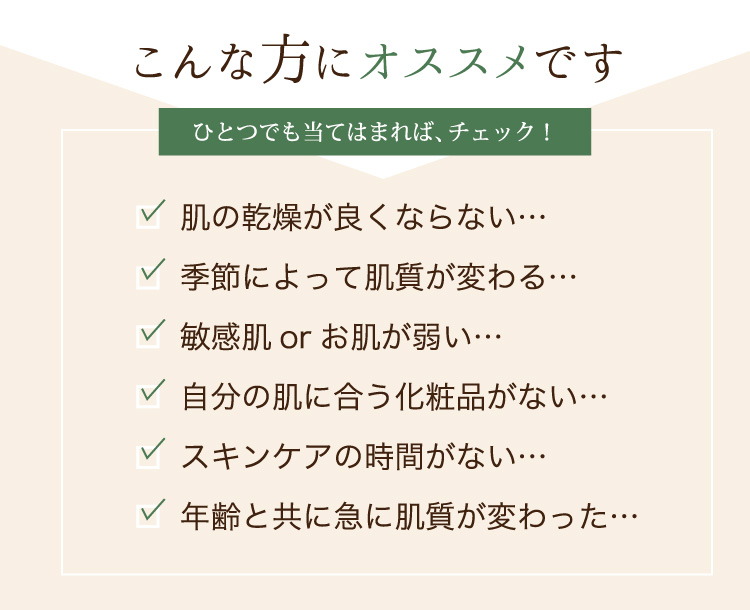 こんな方にオススメです

ひとつでも当てはまれば、チェック！

肌の乾燥が良くならない…

季節によって肌質が変わる…

敏感肌 or お肌が弱い…

自分の肌に合う化粧品がない…

スキンケアの時間がない…

年齢と共に急に肌質が変わった…